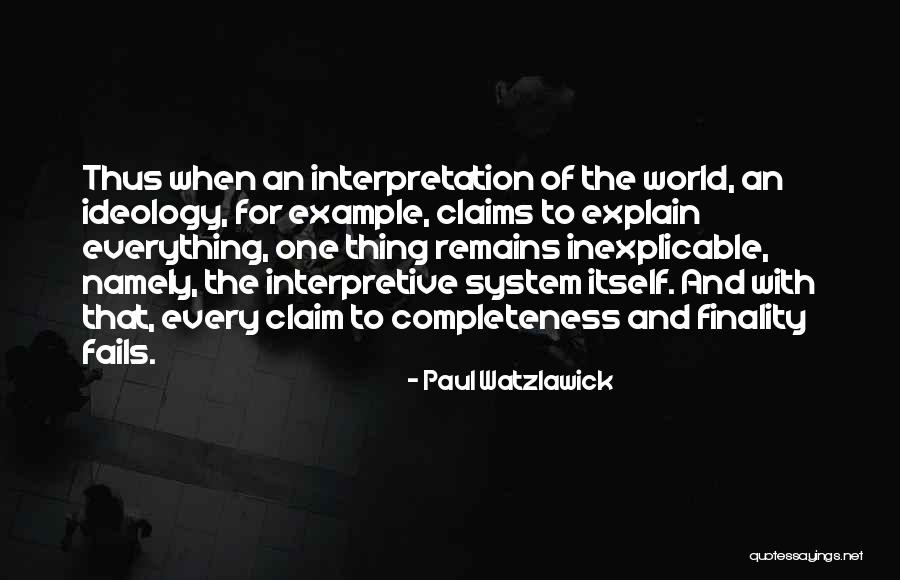 Thus when an interpretation of the world, an ideology, for example, claims to explain everything, one thing remains inexplicable, namely, the interpretive system itself. And with that, every claim to completeness and finality fails.

- Paul Watzlawick

quotessayings.net